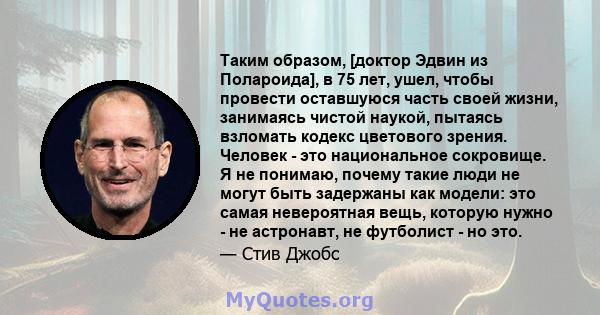 Таким образом, [доктор Эдвин из Полароида], в 75 лет, ушел, чтобы провести оставшуюся часть своей жизни, занимаясь чистой наукой, пытаясь взломать кодекс цветового зрения. Человек - это национальное сокровище. Я не понимаю, почему такие люди не могут быть задержаны как модели: это самая невероятная вещь, которую нужно - не астронавт, не футболист - но это.

— Стив Джобс

MyQuotes.org